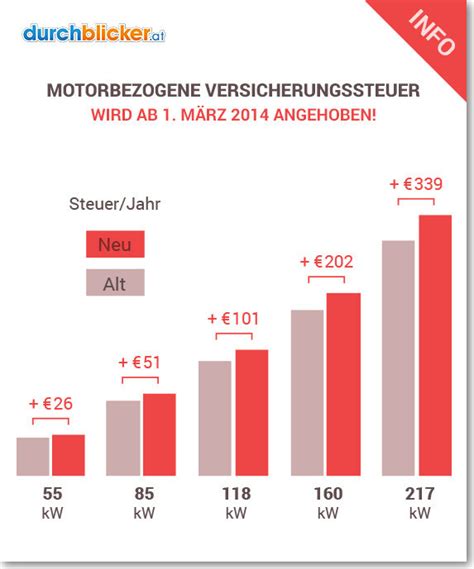 durchblicker.at

INFO

MOTORBEZOGENE VERSICHERUNGSSTEUER
WIRD AB 1. MÄRZ 2014 ANGEHOBEN!

Steuer/Jahr

Neu

Alt

+ €26

+ €51

+ €101

+ €202

+ €339

55
kW

85
kW

118
kW

160
kW

217
kW